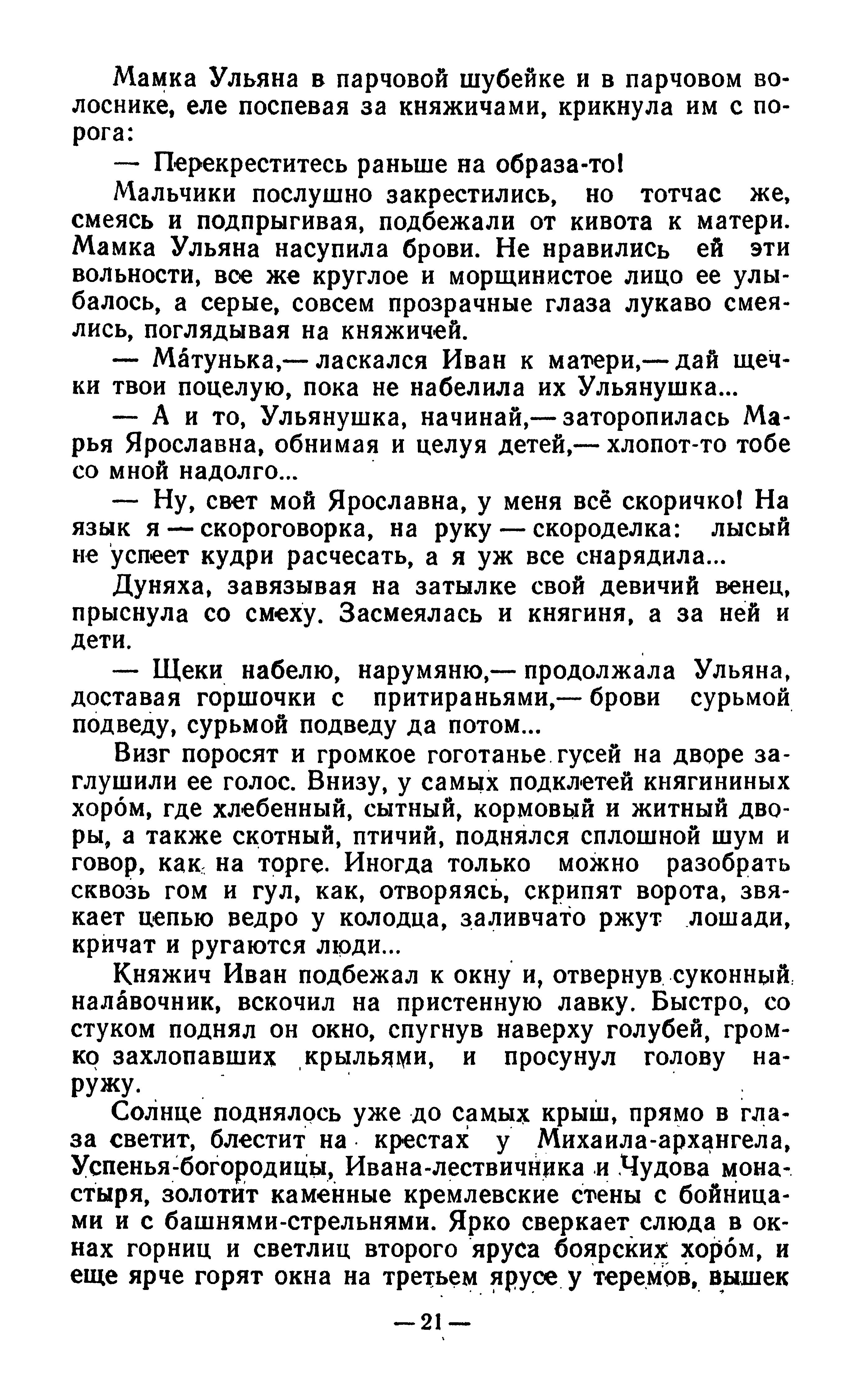 Мамка Ульяна в парчовой шубейке и в парчовом волоснике, еле поспевая за княжичами, крикнула им с порога:

— Перекреститесь раньше на образа-то!

Мальчики послушно закрестились, но тотчас же, смеясь и подпрыгивая, подбежали от кивота к матери. Мамка Ульяна насупила брови. Не нравились ей эти вольности, все же круглое и морщинистое лицо ее улыбалось, а серые, совсем прозрачные глаза лукаво смеялись, поглядывая на княжичей.

— Ма́тунька,— ласкался Иван к матери,— дай щечки твои поцелую, пока не набелила их Ульянушка...

— А и то, Ульянушка, начинай,— заторопилась Марья Ярославна, обнимая и целуя детей,— хлопот-то тобе со мной надолго...

— Ну, свет мой Ярославна, у меня всё скоричко! На язык я — скороговорка, на руку — скороделка: лысый не успеет кудри расчесать, а я уж все снарядила...

Дуняха, завязывая на затылке свой девичий венец, прыснула со смеху. Засмеялась и княгиня, а за ней и дети.

— Щеки набелю, нарумяню,— продолжала Ульяна, доставая горшочки с притираньями,— брови сурьмой подведу, сурьмой подведу да потом...

Визг поросят и громкое гоготанье гусей на дворе заглушили ее голос. Внизу, у самых подклетей княгининых хоро́м, где хлебенный, сытный, кормовый и житный дворы, а также скотный, птичий, поднялся сплошной шум и говор, как на торге. Иногда только можно разобрать сквозь гом и гул, как, отворяясь, скрипят ворота, звякает цепью ведро у колодца, заливчато ржут лошади, кричат и ругаются люди...

Княжич Иван подбежал к окну и, отвернув суконный нала́вочник, вскочил на пристенную лавку. Быстро, со стуком поднял он окно, спугнув наверху голубей, громко захлопавших крыльями, и просунул голову наружу.

Солнце поднялось уже до самых крыш, прямо в глаза светит, блестит на крестах у Михаила-архангела, Успенья-богородицы, Ивана-лествичника и Чудова монастыря, золотит каменные кремлевские стены с бойницами и с башнями-стрельнями. Ярко сверкает слюда в окнах горниц и светлиц второго яруса боярских хоро́м, и еще ярче горят окна на третьем ярусе у теремов, вышек

— 21 —